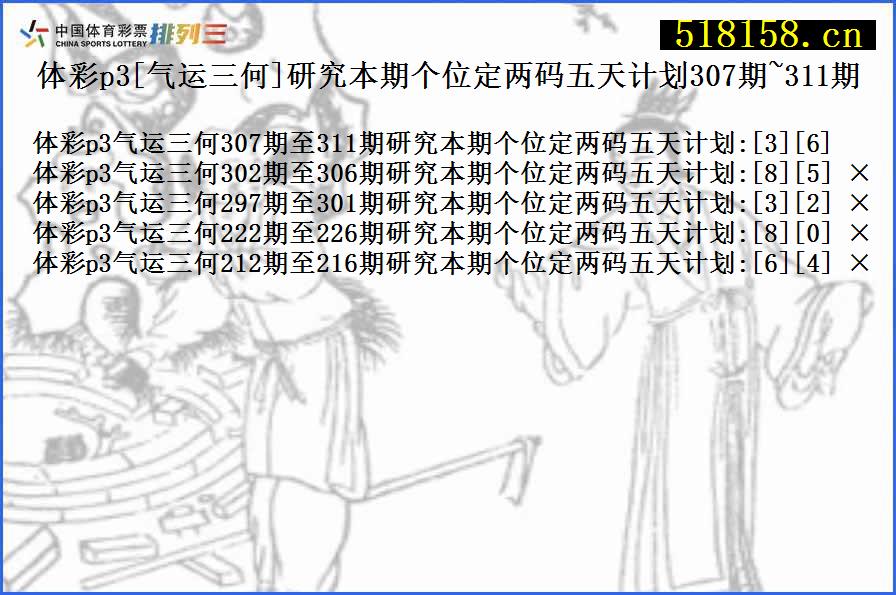 中国体育彩票
CHINA SPORTS LOTTERY 排列三

518158.cn

体彩p3[气运三何]研究本期个位定两码五天计划307期~311期

体彩p3气运三何307期至311期研究本期个位定两码五天计划:[3][6]
体彩p3气运三何302期至306期研究本期个位定两码五天计划:[8][5] ×
体彩p3气运三何297期至301期研究本期个位定两码五天计划:[3][2] ×
体彩p3气运三何222期至226期研究本期个位定两码五天计划:[8][0] ×
体彩p3气运三何212期至216期研究本期个位定两码五天计划:[6][4] ×